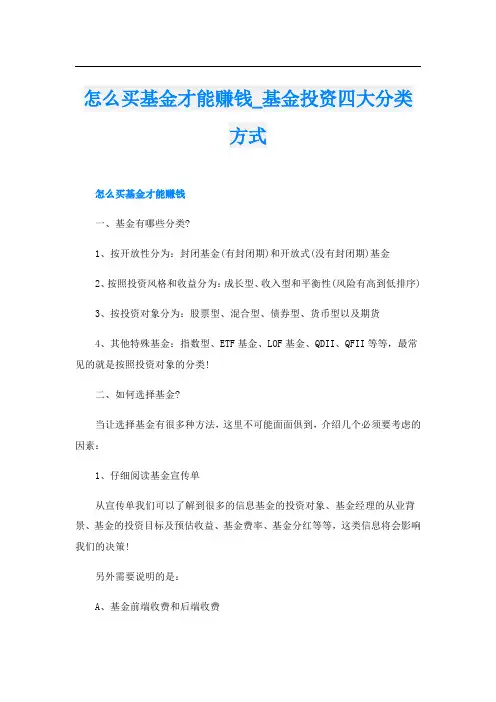 怎么买基金才能赚钱_基金投资四大分类方式

怎么买基金才能赚钱

一、基金有哪些分类?

1、按开放性分为：封闭基金(有封闭期)和开放式(没有封闭期)基金

2、按照投资风格和收益分为：成长型、收入型和平衡性(风险有高到低排序)

3、按投资对象分为：股票型、混合型、债券型、货币型以及期货

4、其他特殊基金：指数型、ETF基金、LOF基金、QDII、QFII等等，最常见的就是按照投资对象的分类!

二、如何选择基金?

当让选择基金有很多种方法，这里不可能面面俱到，介绍几个必须要考虑的因素：

1、仔细阅读基金宣传单

从宣传单我们可以了解到很多的信息基金的投资对象、基金经理的从业背景、基金的投资目标及预估收益、基金费率、基金分红等等，这类信息将会影响我们的决策!

另外需要说明的是：

A、基金前端收费和后端收费